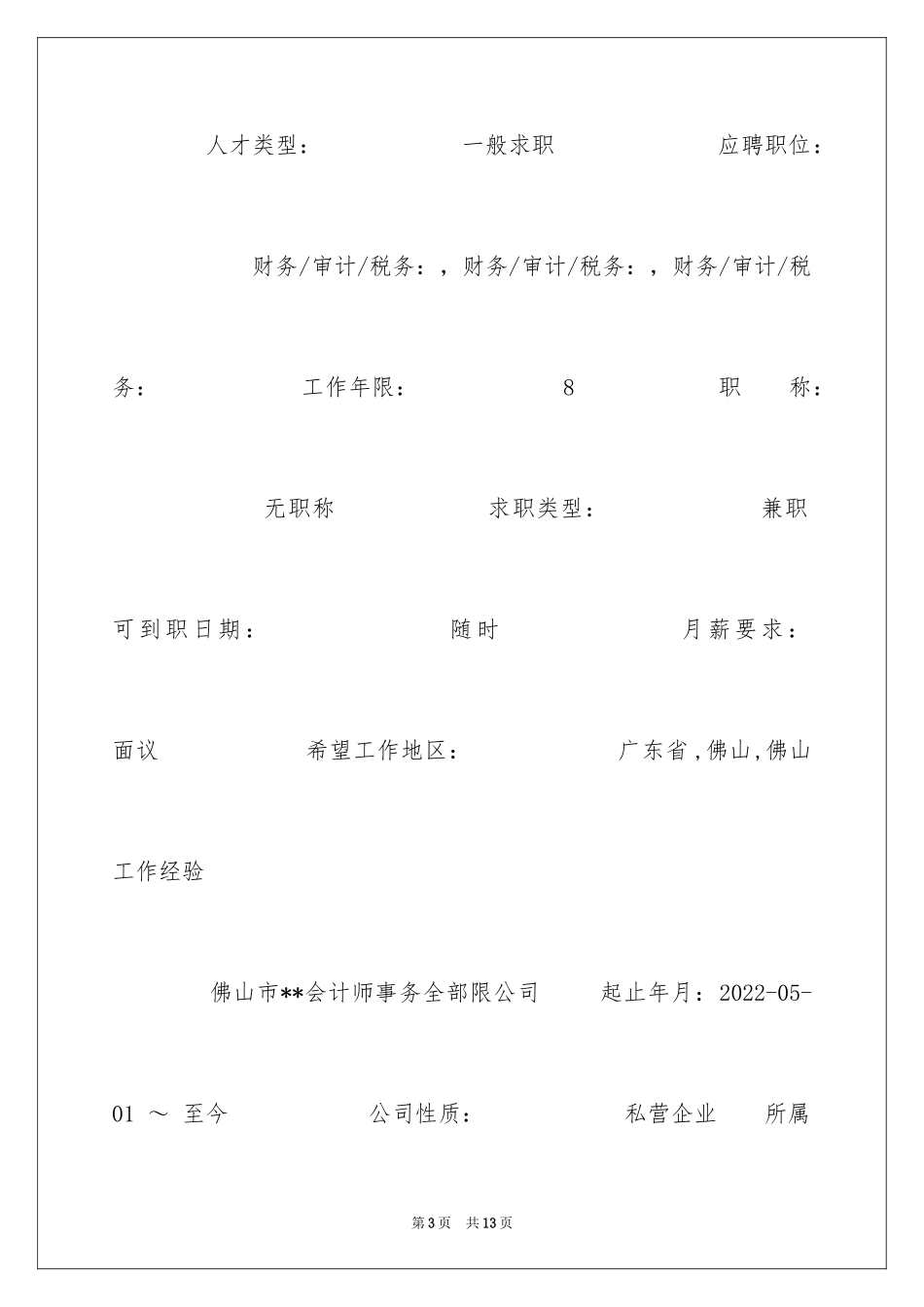 人才类型：　一般求职　应聘职位：

财务/审计/税务：，财务/审计/税务：，财务/审计/税务：　工作年限：　8　职　称：

无职称　求职类型：　兼职

可到职日期：　随时　月薪要求：

面议　希望工作地区：　广东省，佛山，佛山

工作经验

佛山市**会计师事务全部限公司　起止年月：2022-05-01 ～ 至今　公司性质：　私营企业　所属

第3页　共13页